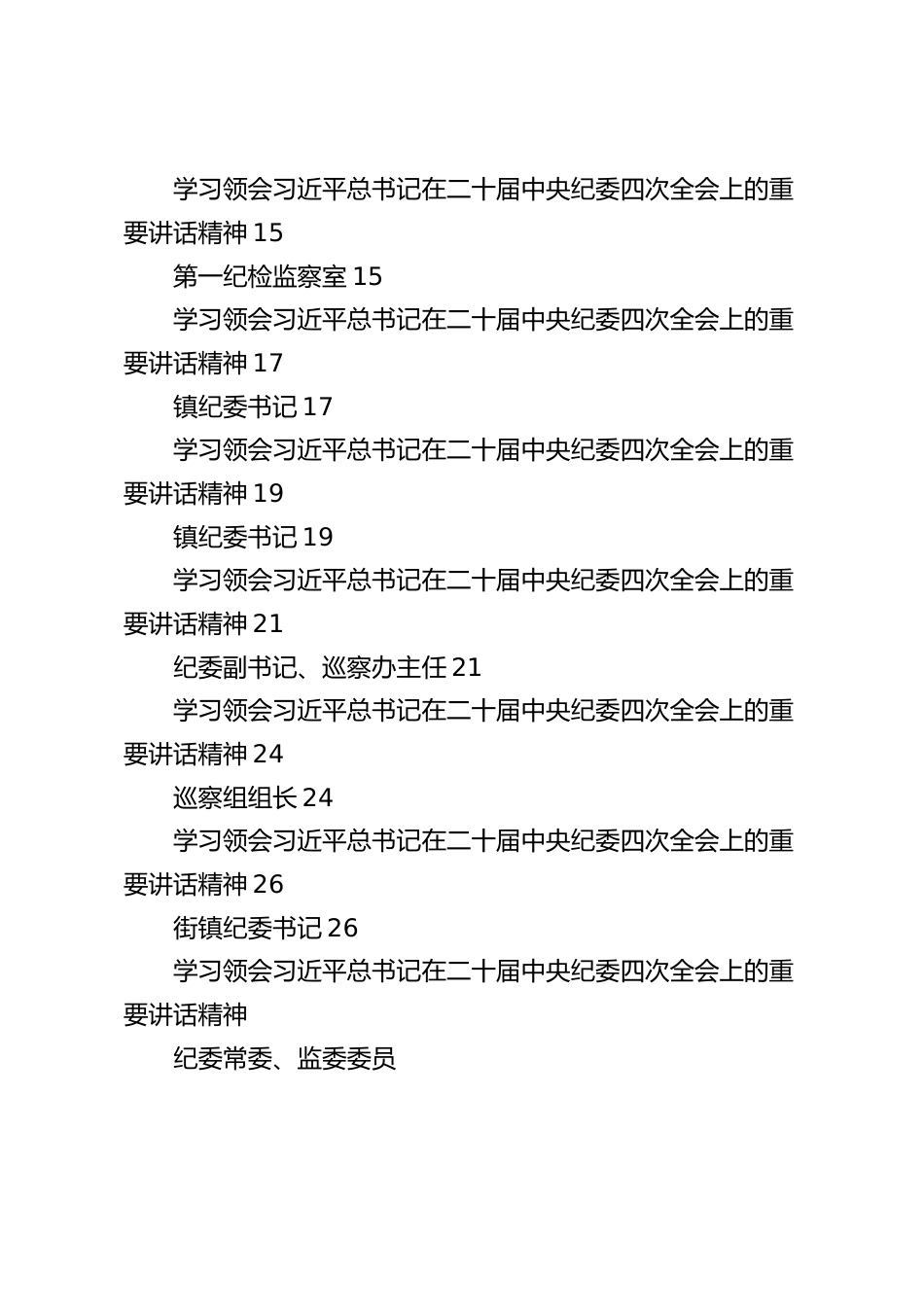 学习领会习近平总书记在二十届中央纪委四次全会上的重要讲话精神 15

第一纪检监察室 15

学习领会习近平总书记在二十届中央纪委四次全会上的重要讲话精神 17

镇纪委书记 17

学习领会习近平总书记在二十届中央纪委四次全会上的重要讲话精神 19

镇纪委书记 19

学习领会习近平总书记在二十届中央纪委四次全会上的重要讲话精神 21

纪委副书记、巡察办主任 21

学习领会习近平总书记在二十届中央纪委四次全会上的重要讲话精神 24

巡察组组长 24

学习领会习近平总书记在二十届中央纪委四次全会上的重要讲话精神 26

街镇纪委书记 26

学习领会习近平总书记在二十届中央纪委四次全会上的重要讲话精神

纪委常委、监委委员